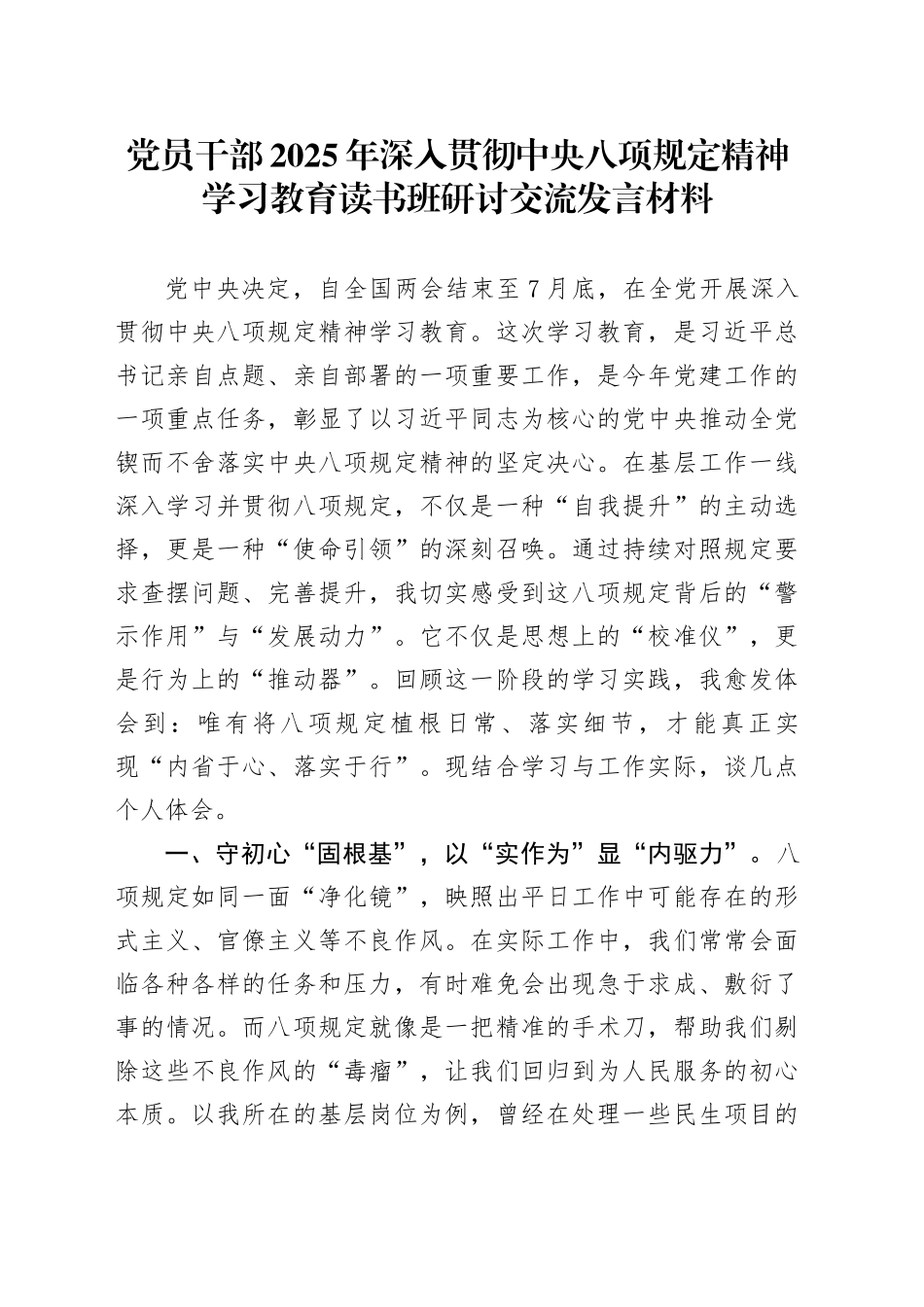 党员干部2025年深入贯彻中央八项规定精神学习教育读书班研讨交流发言材料

党中央决定，自全国两会结束至7月底，在全党开展深入贯彻中央八项规定精神学习教育。这次学习教育，是习近平总书记亲自点题、亲自部署的一项重要工作，是今年党建工作的一项重点任务，彰显了以习近平同志为核心的党中央推动全党锲而不舍落实中央八项规定精神的坚定决心。在基层工作一线深入学习并贯彻八项规定，不仅是一种“自我提升”的主动选择，更是一种“使命引领”的深刻召唤。通过持续对照规定要求查摆问题、完善提升，我切实感受到这八项规定背后的“警示作用”与“发展动力”。它不仅是思想上的“校准仪”，更是行为上的“推动器”。回顾这一阶段的学习实践，我愈发体会到：唯有将八项规定植根日常、落实细节，才能真正实现“内省于心、落实于行”。现结合学习与工作实际，谈几点个人体会。

一、守初心“固根基”，以“实作为”显“内驱力”。八项规定如同一面“净化镜”，映照出平日工作中可能存在的形式主义、官僚主义等不良作风。在实际工作中，我们常常会面临各种各样的任务和压力，有时难免会出现急于求成、敷衍了事的情况。而八项规定就像是一把精准的手术刀，帮助我们剔除这些不良作风的“毒瘤”，让我们回归到为人民服务的初心本质。以我所在的基层岗位为例，曾经在处理一些民生项目的